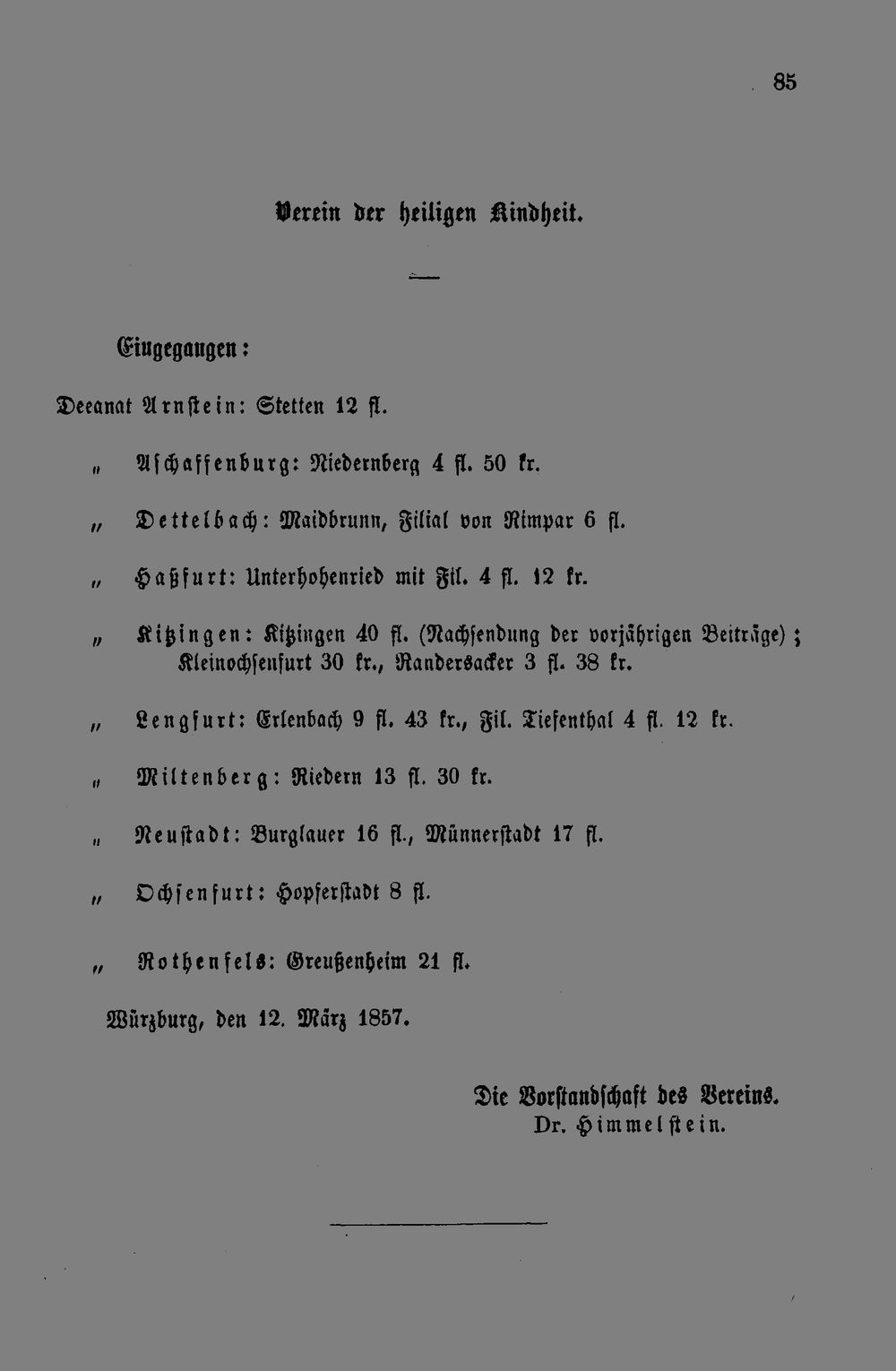 85

Verein der heiligen Kindheit.

Eingegangen:

Decanat Arnstein: Stetten 12 fl.

„ Aschaffenburg: Niedernberg 4 fl. 50 kr.

„ Dettelbach: Maidbrunn, Filial von Rimpar 6 fl.

„ Haßfurt: Unterhohenried mit Fil. 4 fl. 12 kr.

„ Kitzingen: Kitzingen 40 fl. (Nachsendung der vorjährigen Beiträge); Kleinochsenfurt 30 kr., Randersacker 3 fl. 38 kr.

„ Lengfurt: Erlenbach 9 fl. 43 kr., Fil. Tiefenthal 4 fl. 12 kr.

„ Miltenberg: Riedern 13 fl. 30 kr.

„ Neustadt: Burglauer 16 fl., Münnerstadt 17 fl.

„ Ochsenfurt: Hopferstadt 8 fl.

„ Rothenfels: Greußenheim 21 fl.

Würzburg, den 12. März 1857.

Die Vorstandschaft des Vereins.
Dr. Himmelstein.